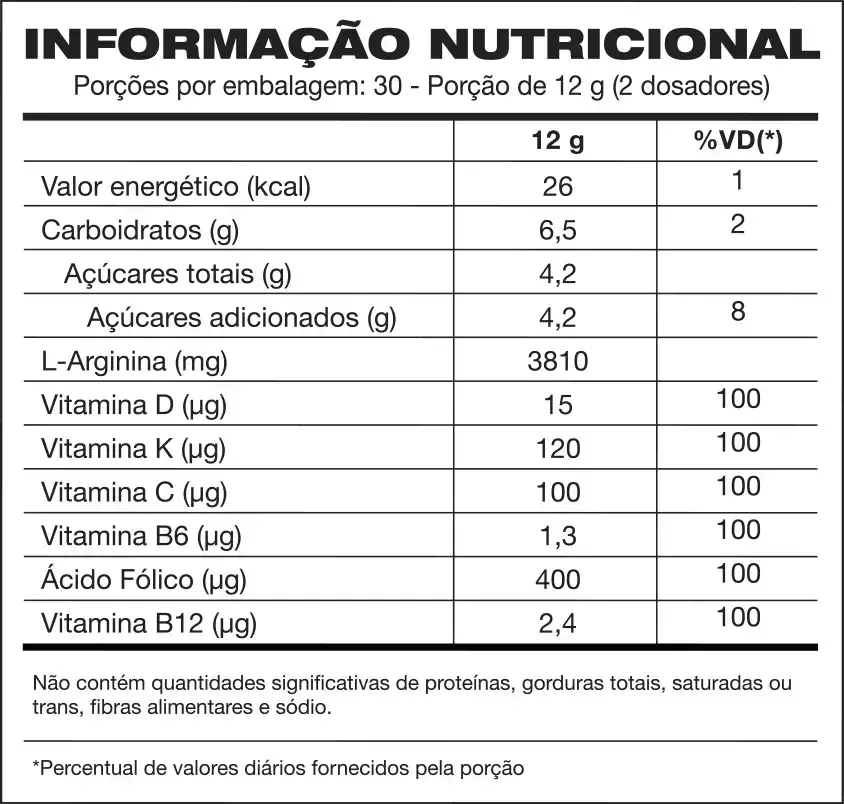 INFORMAÇÃO NUTRICIONAL
Porções por embalagem: 30 - Porção de 12 g (2 dosadores)

| | 12 g | %VD(*) |
|---|---|---|
| Valor energético (kcal) | 26 | 1 |
| Carboidratos (g) | 6,5 | 2 |
| Açúcares totais (g) | 4,2 | |
| Açúcares adicionados (g) | 4,2 | 8 |
| L-Arginina (mg) | 3810 | |
| Vitamina D (µg) | 15 | 100 |
| Vitamina K (µg) | 120 | 100 |
| Vitamina C (µg) | 100 | 100 |
| Vitamina B6 (µg) | 1,3 | 100 |
| Ácido Fólico (µg) | 400 | 100 |
| Vitamina B12 (µg) | 2,4 | 100 |

Não contém quantidades significativas de proteínas, gorduras totais, saturadas ou trans, fibras alimentares e sódio.

*Percentual de valores diários fornecidos pela porção